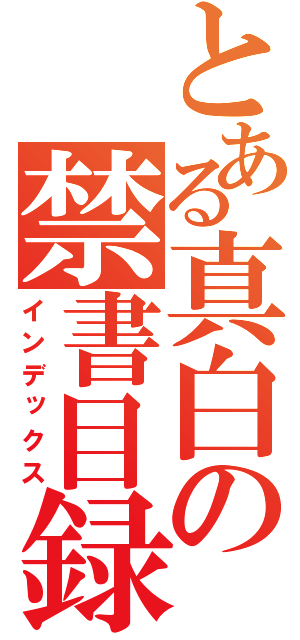 とある真白の禁書目録
インデックス